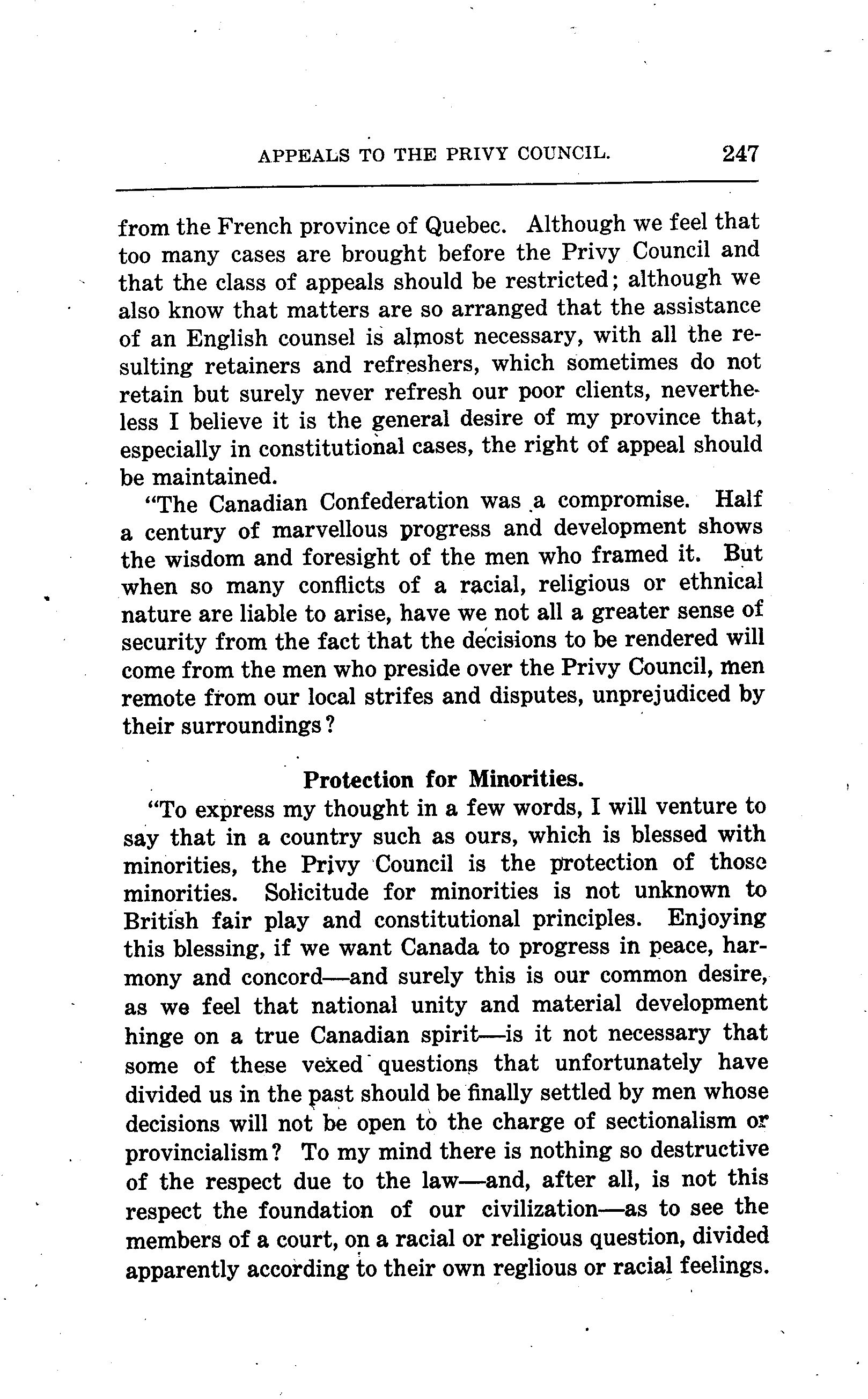 APPEALS TO THE PRIVY COUNCIL. 247

from the French province of Quebec. Although we feel that too many cases are brought before the Privy Council and that the class of appeals should be restricted; although we also know that matters are so arranged that the assistance of an English counsel is almost necessary, with all the resulting retainers and refreshers, which sometimes do not retain but surely never refresh our poor clients, nevertheless I believe it is the general desire of my province that, especially in constitutional cases, the right of appeal should be maintained.

"The Canadian Confederation was a compromise. Half a century of marvellous progress and development shows the wisdom and foresight of the men who framed it. But when so many conflicts of a racial, religious or ethnical nature are liable to arise, have we not all a greater sense of security from the fact that the decisions to be rendered will come from the men who preside over the Privy Council, men remote from our local strifes and disputes, unprejudiced by their surroundings?

Protection for Minorities.

"To express my thought in a few words, I will venture to say that in a country such as ours, which is blessed with minorities, the Privy Council is the protection of those minorities. Solicitude for minorities is not unknown to British fair play and constitutional principles. Enjoying this blessing, if we want Canada to progress in peace, harmony and concord—and surely this is our common desire, as we feel that national unity and material development hinge on a true Canadian spirit—is it not necessary that some of these vexed questions that unfortunately have divided us in the past should be finally settled by men whose decisions will not be open to the charge of sectionalism or provincialism? To my mind there is nothing so destructive of the respect due to the law—and, after all, is not this respect the foundation of our civilization—as to see the members of a court, on a racial or religious question, divided apparently according to their own reglious or racial feelings.